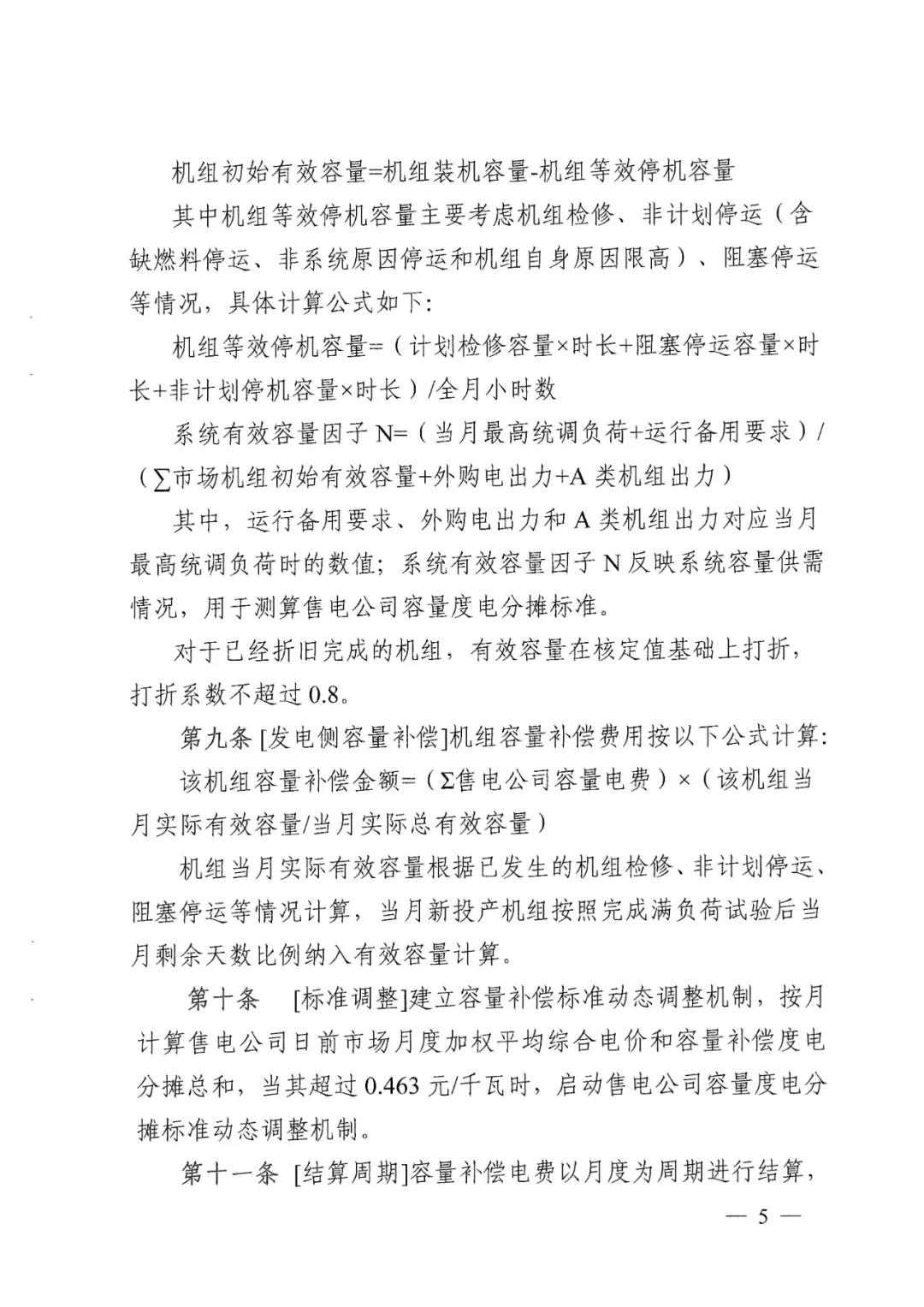 机组初始有效容量=机组装机容量-机组等效停机容量

其中机组等效停机容量主要考虑机组检修、非计划停运（含缺燃料停运、非系统原因停运和机组自身原因限高）、阻塞停运等情况，具体计算公式如下:

机组等效停机容量=（计划检修容量×时长+阻塞停运容量×时长+非计划停机容量×时长）/全月小时数

系统有效容量因子 N=（当月最高统调负荷+运行备用要求）/（∑市场机组初始有效容量+外购电出力+A 类机组出力）

其中，运行备用要求、外购电出力和 A 类机组出力对应当月最高统调负荷时的数值；系统有效容量因子 N 反映系统容量供需情况，用于测算售电公司容量度电分摊标准。

对于已经折旧完成的机组，有效容量在核定值基础上打折，打折系数不超过 0.8。

第九条 [发电侧容量补偿]机组容量补偿费用按以下公式计算:

该机组容量补偿金额=（Σ售电公司容量电费）×（该机组当月实际有效容量/当月实际总有效容量）

机组当月实际有效容量根据已发生的机组检修、非计划停运、阻塞停运等情况计算，当月新投产机组按照完成满负荷试验后当月剩余天数比例纳入有效容量计算。

第十条　[标准调整]建立容量补偿标准动态调整机制，按月计算售电公司日前市场月度加权平均综合电价和容量补偿度电分摊总和，当其超过 0.463 元/千瓦时，启动售电公司容量度电分摊标准动态调整机制。

第十一条 [结算周期]容量补偿电费以月度为周期进行结算，

— 5 —